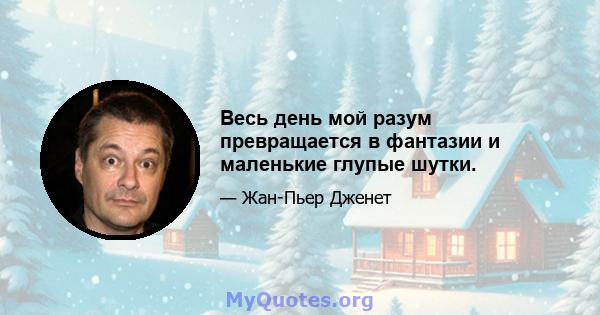 Весь день мой разум превращается в фантазии и маленькие глупые шутки.

— Жан-Пьер Дженет

MyQuotes.org